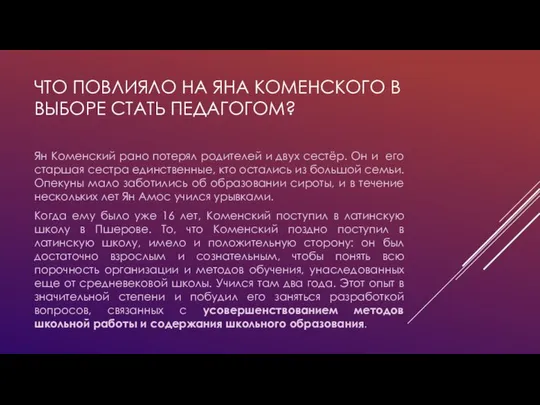 ЧТО ПОВЛИЯЛО НА ЯНА КОМЕНСКОГО В ВЫБОРЕ СТАТЬ ПЕДАГОГОМ?

Ян Коменский рано потерял родителей и двух сестёр. Он и его старшая сестра единственные, кто остались из большой семьи. Опекуны мало заботились об образовании сироты, и в течение нескольких лет Ян Амос учился урывками.

Когда ему было уже 16 лет, Коменский поступил в латинскую школу в Пшерове. То, что Коменский поздно поступил в латинскую школу, имело и положительную сторону: он был достаточно взрослым и сознательным, чтобы понять всю порочность организации и методов обучения, унаследованных еще от средневековой школы. Учился там два года. Этот опыт в значительной степени и побудил его заняться разработкой вопросов, связанных с усовершенствованием методов школьной работы и содержания школьного образования.